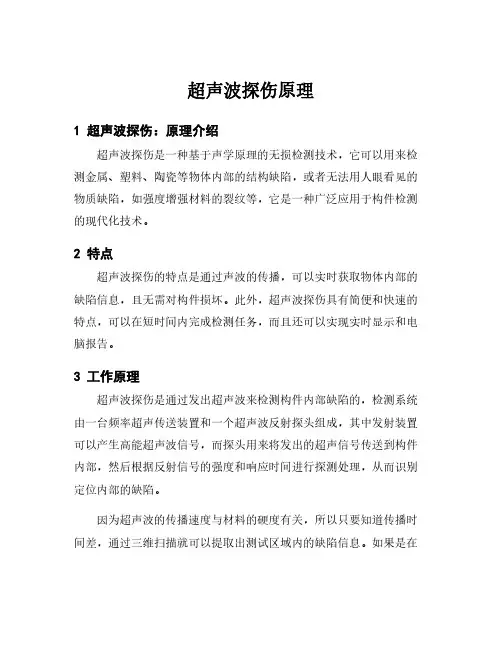 超声波探伤原理

1 超声波探伤：原理介绍

超声波探伤是一种基于声学原理的无损检测技术，它可以用来检测金属、塑料、陶瓷等物体内部的结构缺陷，或者无法用人眼看见的物质缺陷，如强度增强材料的裂纹等，它是一种广泛应用于构件检测的现代化技术。

2 特点

超声波探伤的特点是通过声波的传播，可以实时获取物体内部的缺陷信息，且无需对构件损坏。此外，超声波探伤具有简便和快速的特点，可以在短时间内完成检测任务，而且还可以实现实时显示和电脑报告。

3 工作原理

超声波探伤是通过发出超声波来检测构件内部缺陷的，检测系统由一台频率超声传送装置和一个超声波反射探头组成，其中发射装置可以产生高能超声波信号，而探头用来将发出的超声信号传送到构件内部，然后根据反射信号的强度和响应时间进行探测处理，从而识别定位内部的缺陷。

因为超声波的传播速度与材料的硬度有关，所以只要知道传播时间差，通过三维扫描就可以提取出测试区域内的缺陷信息。如果是在